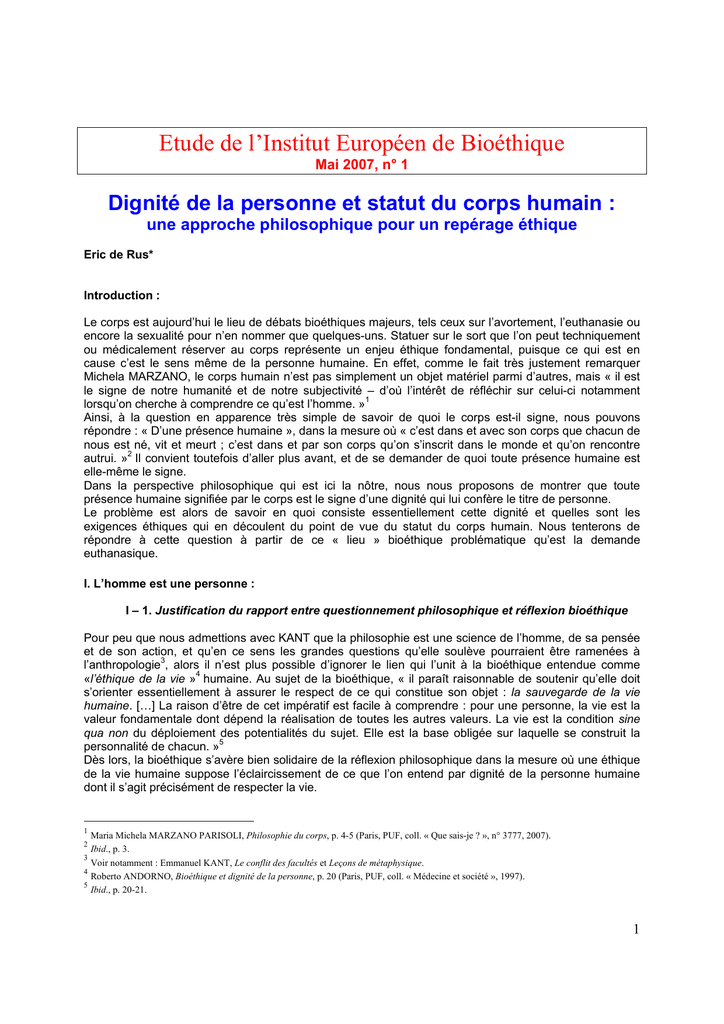 Etude de l'Institut Européen de Bioéthique
Mai 2007, n° 1

Dignité de la personne et statut du corps humain :
une approche philosophique pour un repérage éthique

Eric de Rus*

Introduction :

Le corps est aujourd'hui le lieu de débats bioéthiques majeurs, tels ceux sur l'avortement, l'euthanasie ou encore la sexualité pour n'en nommer que quelques-uns. Statuer sur le sort que l'on peut techniquement ou médicalement réserver au corps représente un enjeu éthique fondamental, puisque ce qui est en cause c'est le sens même de la personne humaine. En effet, comme le fait très justement remarquer Michela MARZANO, le corps humain n'est pas simplement un objet matériel parmi d'autres, mais « il est le signe de notre humanité et de notre subjectivité – d'où l'intérêt de réfléchir sur celui-ci notamment lorsqu'on cherche à comprendre ce qu'est l'homme. »$^1$
Ainsi, à la question en apparence très simple de savoir de quoi le corps est-il signe, nous pouvons répondre : « D'une présence humaine », dans la mesure où « c'est dans et avec son corps que chacun de nous est né, vit et meurt ; c'est dans et par son corps qu'on s'inscrit dans le monde et qu'on rencontre autrui. »$^2$ Il convient toutefois d'aller plus avant, et de se demander de quoi toute présence humaine est elle-même le signe.
Dans la perspective philosophique qui est ici la nôtre, nous nous proposons de montrer que toute présence humaine signifiée par le corps est le signe d'une dignité qui lui confère le titre de personne.
Le problème est alors de savoir en quoi consiste essentiellement cette dignité et quelles sont les exigences éthiques qui en découlent du point de vue du statut du corps humain. Nous tenterons de répondre à cette question à partir de ce « lieu » bioéthique problématique qu'est la demande euthanasique.

I. L'homme est une personne :

I – 1. Justification du rapport entre questionnement philosophique et réflexion bioéthique

Pour peu que nous admettions avec KANT que la philosophie est une science de l'homme, de sa pensée et de son action, et qu'en ce sens les grandes questions qu'elle soulève pourraient être ramenées à l'anthropologie$^3$, alors il n'est plus possible d'ignorer le lien qui l'unit à la bioéthique entendue comme «l'éthique de la vie »$^4$ humaine. Au sujet de la bioéthique, « il paraît raisonnable de soutenir qu'elle doit s'orienter essentiellement à assurer le respect de ce qui constitue son objet : la sauvegarde de la vie humaine. [...] La raison d'être de cet impératif est facile à comprendre : pour une personne, la vie est la valeur fondamentale dont dépend la réalisation de toutes les autres valeurs. La vie est la condition sine qua non du déploiement des potentialités du sujet. Elle est la base obligée sur laquelle se construit la personnalité de chacun. »$^5$
Dès lors, la bioéthique s'avère bien solidaire de la réflexion philosophique dans la mesure où une éthique de la vie humaine suppose l'éclaircissement de ce que l'on entend par dignité de la personne humaine dont il s'agit précisément de respecter la vie.

$^1$ Maria Michela MARZANO PARISOLI, Philosophie du corps, p. 4-5 (Paris, PUF, coll. « Que sais-je ? », n° 3777, 2007).
$^2$ Ibid., p. 3.
$^3$ Voir notamment : Emmanuel KANT, Le conflit des facultés et Leçons de métaphysique.
$^4$ Roberto ANDORNO, Bioéthique et dignité de la personne, p. 20 (Paris, PUF, coll. « Médecine et société », 1997).
$^5$ Ibid., p. 20-21.

1